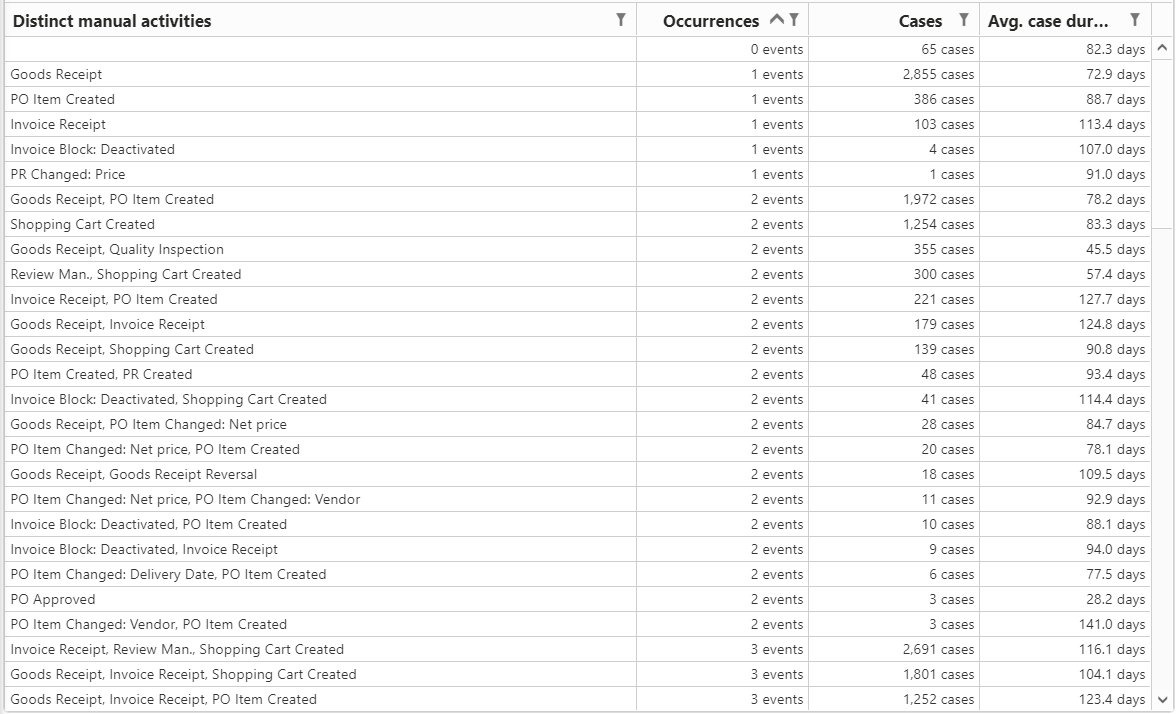 | Distinct manual activities | Occurrences | Cases | Avg. case dur... |
|---|---|---|---|
| | 0 events | 65 cases | 82.3 days |
| Goods Receipt | 1 events | 2,855 cases | 72.9 days |
| PO Item Created | 1 events | 386 cases | 88.7 days |
| Invoice Receipt | 1 events | 103 cases | 113.4 days |
| Invoice Block: Deactivated | 1 events | 4 cases | 107.0 days |
| PR Changed: Price | 1 events | 1 cases | 91.0 days |
| Goods Receipt, PO Item Created | 2 events | 1,972 cases | 78.2 days |
| Shopping Cart Created | 2 events | 1,254 cases | 83.3 days |
| Goods Receipt, Quality Inspection | 2 events | 355 cases | 45.5 days |
| Review Man., Shopping Cart Created | 2 events | 300 cases | 57.4 days |
| Invoice Receipt, PO Item Created | 2 events | 221 cases | 127.7 days |
| Goods Receipt, Invoice Receipt | 2 events | 179 cases | 124.8 days |
| Goods Receipt, Shopping Cart Created | 2 events | 139 cases | 90.8 days |
| PO Item Created, PR Created | 2 events | 48 cases | 93.4 days |
| Invoice Block: Deactivated, Shopping Cart Created | 2 events | 41 cases | 114.4 days |
| Goods Receipt, PO Item Changed: Net price | 2 events | 28 cases | 84.7 days |
| PO Item Changed: Net price, PO Item Created | 2 events | 20 cases | 78.1 days |
| Goods Receipt, Goods Receipt Reversal | 2 events | 18 cases | 109.5 days |
| PO Item Changed: Net price, PO Item Changed: Vendor | 2 events | 11 cases | 92.9 days |
| Invoice Block: Deactivated, PO Item Created | 2 events | 10 cases | 88.1 days |
| Invoice Block: Deactivated, Invoice Receipt | 2 events | 9 cases | 94.0 days |
| PO Item Changed: Delivery Date, PO Item Created | 2 events | 6 cases | 77.5 days |
| PO Approved | 2 events | 3 cases | 28.2 days |
| PO Item Changed: Vendor, PO Item Created | 2 events | 3 cases | 141.0 days |
| Invoice Receipt, Review Man., Shopping Cart Created | 3 events | 2,691 cases | 116.1 days |
| Goods Receipt, Invoice Receipt, Shopping Cart Created | 3 events | 1,801 cases | 104.1 days |
| Goods Receipt, Invoice Receipt, PO Item Created | 3 events | 1,252 cases | 123.4 days |